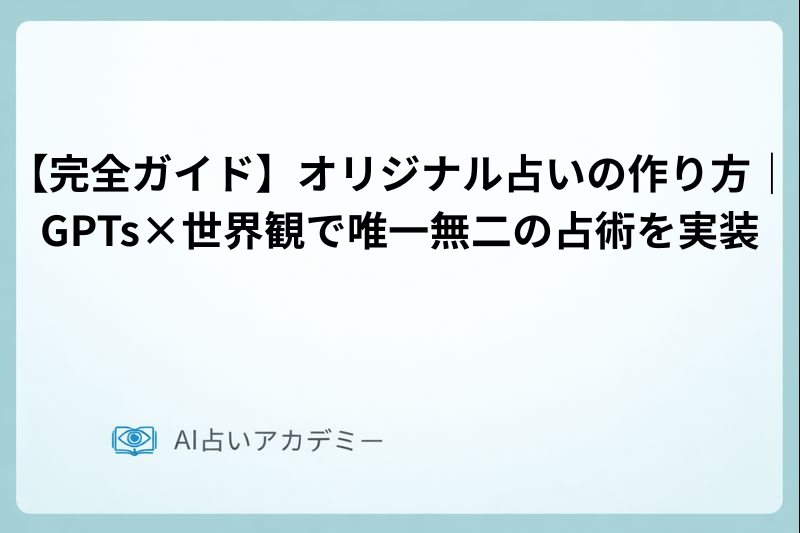 【完全ガイド】オリジナル占いの作り方｜GPTs×世界観で唯一無二の占術を実装

AI占いアカデミー